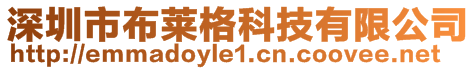 深圳市布莱格科技有限公司
http://emmadoyle1.cn.coovee.net